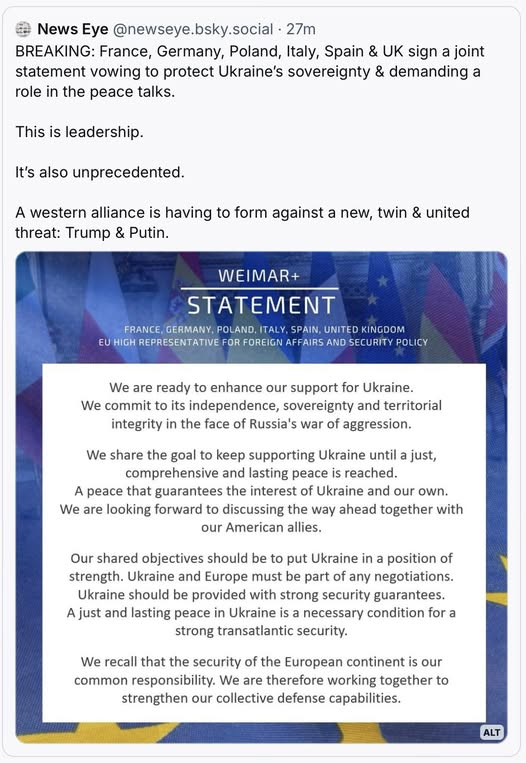 News Eye @newseye.bsky.social · 27m
BREAKING: France, Germany, Poland, Italy, Spain & UK sign a joint statement vowing to protect Ukraine's sovereignty & demanding a role in the peace talks.

This is leadership.

It's also unprecedented.

A western alliance is having to form against a new, twin & united threat: Trump & Putin.

WEIMAR+
STATEMENT
FRANCE, GERMANY, POLAND, ITALY, SPAIN, UNITED KINGDOM
EU HIGH REPRESENTATIVE FOR FOREIGN AFFAIRS AND SECURITY POLICY

We are ready to enhance our support for Ukraine. We commit to its independence, sovereignty and territorial integrity in the face of Russia's war of aggression.

We share the goal to keep supporting Ukraine until a just, comprehensive and lasting peace is reached. A peace that guarantees the interest of Ukraine and our own. We are looking forward to discussing the way ahead together with our American allies.

Our shared objectives should be to put Ukraine in a position of strength. Ukraine and Europe must be part of any negotiations. Ukraine should be provided with strong security guarantees. A just and lasting peace in Ukraine is a necessary condition for a strong transatlantic security.

We recall that the security of the European continent is our common responsibility. We are therefore working together to strengthen our collective defense capabilities.

ALT